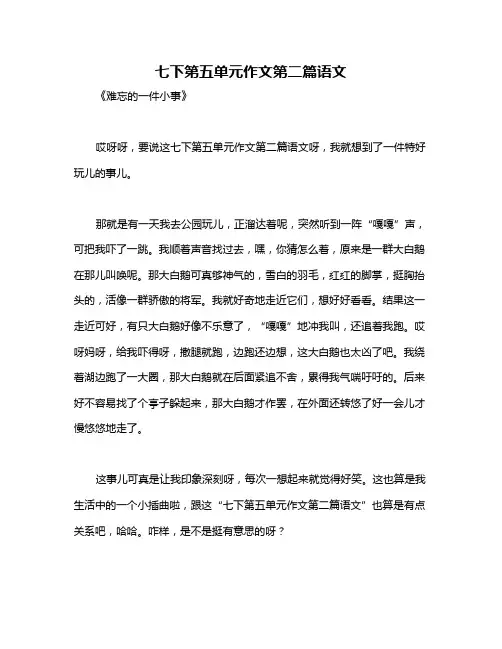 七下第五单元作文第二篇语文

《难忘的一件小事》

哎呀呀，要说这七下第五单元作文第二篇语文呀，我就想到了一件特好玩儿的事儿。

那就是有一天我去公园玩儿，正溜达着呢，突然听到一阵“嘎嘎”声，可把我吓了一跳。我顺着声音找过去，嘿，你猜怎么着，原来是一群大白鹅在那儿叫唤呢。那大白鹅可真够神气的，雪白的羽毛，红红的脚掌，挺胸抬头的，活像一群骄傲的将军。我就好奇地走近它们，想好好看看。结果这一走近可好，有只大白鹅好像不乐意了，“嘎嘎”地冲我叫，还追着我跑。哎呀妈呀，给我吓得呀，撒腿就跑，边跑还边想，这大白鹅也太凶了吧。我绕着湖边跑了一大圈，那大白鹅就在后面紧追不舍，累得我气喘吁吁的。后来好不容易找了个亭子躲起来，那大白鹅才作罢，在外面还转悠了好一会儿才慢悠悠地走了。

这事儿可真是让我印象深刻呀，每次一想起来就觉得好笑。这也算是我生活中的一个小插曲啦，跟这“七下第五单元作文第二篇语文”也算是有点关系吧，哈哈。咋样，是不是挺有意思的呀？